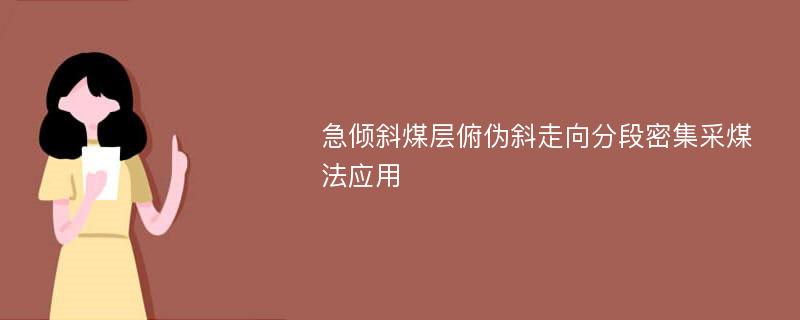 急倾斜煤层俯伪斜走向分段密集采煤法应用